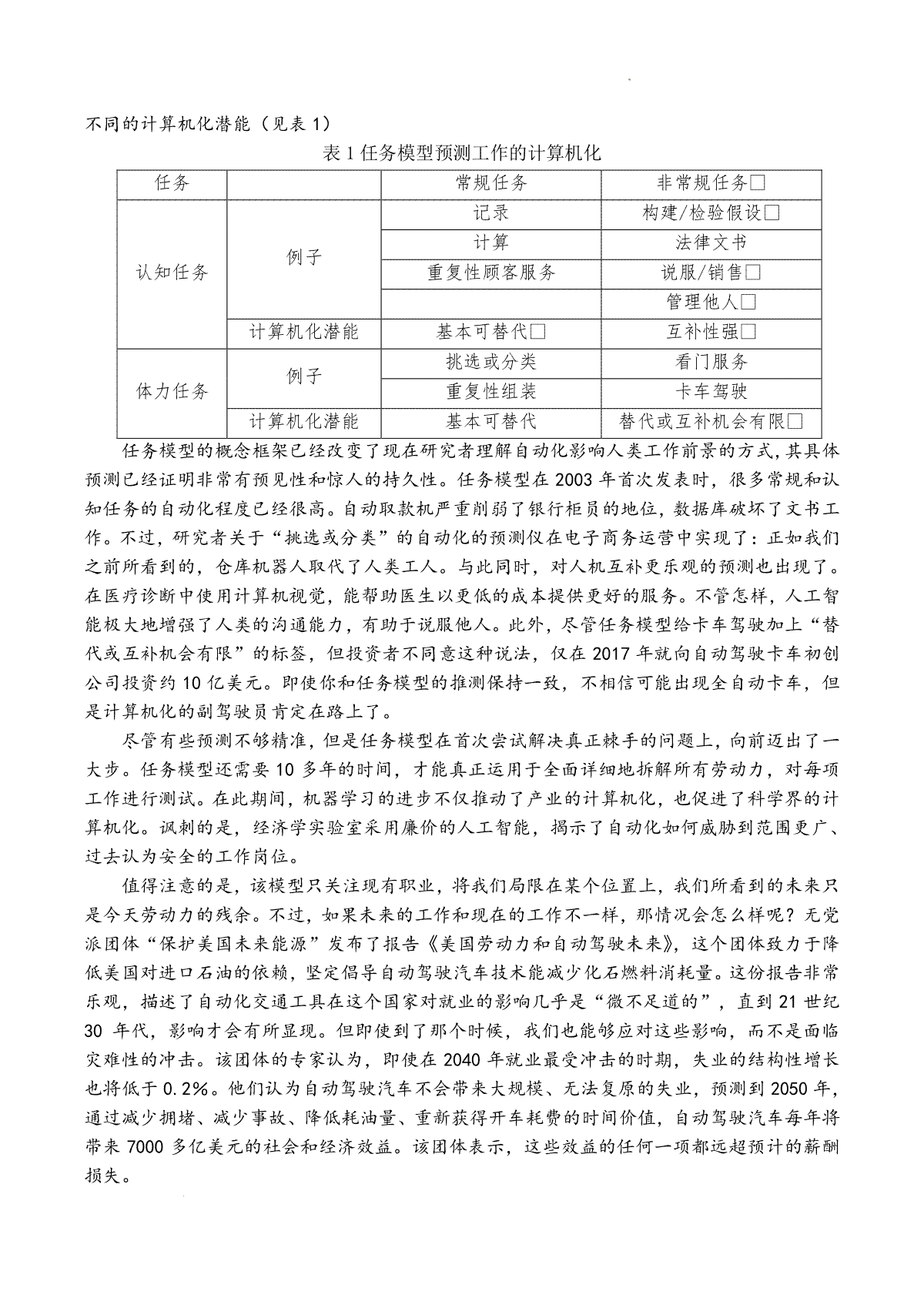 不同的计算机化潜能（见表 1）

表 1 任务模型预测工作的计算机化

| 任务 | | 常规任务 | 非常规任务□ |
|---|---|---|---|
| 认知任务 | 例子 | 记录 | 构建/检验假设□ |
| | | 计算 | 法律文书 |
| | | 重复性顾客服务 | 说服/销售□ |
| | | | 管理他人□ |
| | 计算机化潜能 | 基本可替代□ | 互补性强□ |
| 体力任务 | 例子 | 挑选或分类 | 看门服务 |
| | | 重复性组装 | 卡车驾驶 |
| | 计算机化潜能 | 基本可替代 | 替代或互补机会有限□ |

任务模型的概念框架已经改变了现在研究者理解自动化影响人类工作前景的方式，其具体预测已经证明非常有预见性和惊人的持久性。任务模型在 2003 年首次发表时，很多常规和认知任务的自动化程度已经很高。自动取款机严重削弱了银行柜员的地位，数据库破坏了文书工作。不过，研究者关于“挑选或分类”的自动化的预测仅在电子商务运营中实现了：正如我们之前所看到的，仓库机器人取代了人类工人。与此同时，对人机互补更乐观的预测也出现了。在医疗诊断中使用计算机视觉，能帮助医生以更低的成本提供更好的服务。不管怎样，人工智能极大地增强了人类的沟通能力，有助于说服他人。此外，尽管任务模型给卡车驾驶加上“替代或互补机会有限”的标签，但投资者不同意这种说法，仅在 2017 年就向自动驾驶卡车初创公司投资约 10 亿美元。即使你和任务模型的推测保持一致，不相信可能出现全自动卡车，但是计算机化的副驾驶员肯定在路上了。

尽管有些预测不够精准，但是任务模型在首次尝试解决真正棘手的问题上，向前迈出了一大步。任务模型还需要 10 多年的时间，才能真正运用于全面详细地拆解所有劳动力，对每项工作进行测试。在此期间，机器学习的进步不仅推动了产业的计算机化，也促进了科学界的计算机化。讽刺的是，经济学实验室采用廉价的人工智能，揭示了自动化如何威胁到范围更广、过去认为安全的工作岗位。

值得注意的是，该模型只关注现有职业，将我们局限在某个位置上，我们所看到的未来只是今天劳动力的残余。不过，如果未来的工作和现在的工作不一样，那情况会怎么样呢？无党派团体“保护美国未来能源”发布了报告《美国劳动力和自动驾驶未来》，这个团体致力于降低美国对进口石油的依赖，坚定倡导自动驾驶汽车技术能减少化石燃料消耗量。这份报告非常乐观，描述了自动化交通工具在这个国家对就业的影响几乎是“微不足道的”，直到 21 世纪 30 年代，影响才会有所显现。但即使到了那个时候，我们也能够应对这些影响，而不是面临灾难性的冲击。该团体的专家认为，即使在 2040 年就业最受冲击的时期，失业的结构性增长也将低于 0.2%。他们认为自动驾驶汽车不会带来大规模、无法复原的失业，预测到 2050 年，通过减少拥堵、减少事故、降低耗油量、重新获得开车耗费的时间价值，自动驾驶汽车每年将带来 7000 多亿美元的社会和经济效益。该团体表示，这些效益的任何一项都远超预计的薪酬损失。